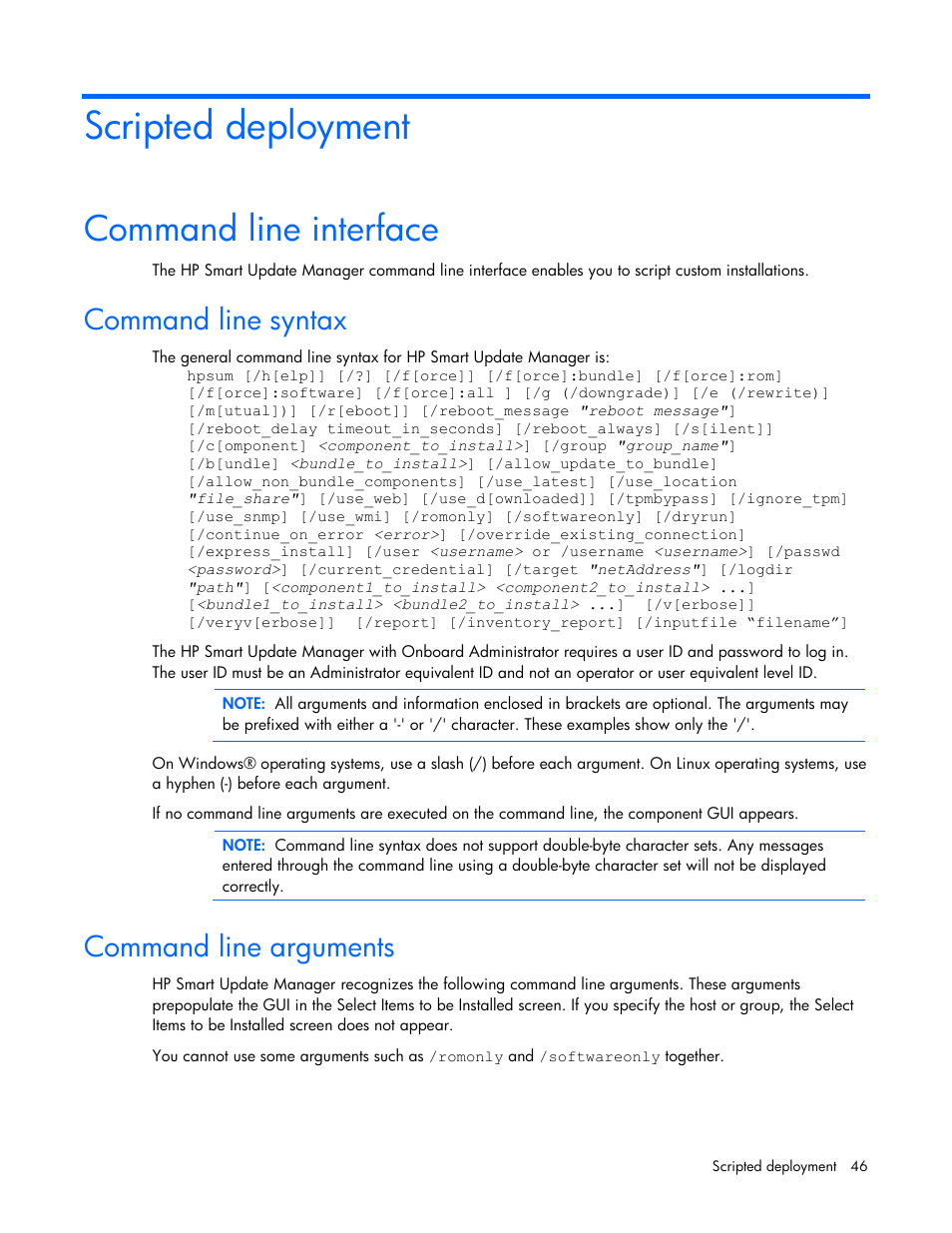 Scripted deployment

Command line interface

The HP Smart Update Manager command line interface enables you to script custom installations.

Command line syntax

The general command line syntax for HP Smart Update Manager is:

hpsum [/h[elp]] [/?] [/f[orce]] [/f[orce]:bundle] [/f[orce]:rom] [/f[orce]:software] [/f[orce]:all ] [/g (/downgrade)] [/e (/rewrite)] [/m[utual])] [/r[eboot]] [/reboot_message "reboot message"] [/reboot_delay timeout_in_seconds] [/reboot_always] [/s[ilent]] [/c[omponent] <component_to_install>] [/group "group_name"] [/b[undle] <bundle_to_install>] [/allow_update_to_bundle] [/allow_non_bundle_components] [/use_latest] [/use_location "file_share"] [/use_web] [/use_d[ownloaded]] [/tpmbypass] [/ignore_tpm] [/use_snmp] [/use_wmi] [/romonly] [/softwareonly] [/dryrun] [/continue_on_error <error>] [/override_existing_connection] [/express_install] [/user <username> or /username <username>] [/passwd <password>] [/current_credential] [/target "netAddress"] [/logdir "path"] [<component1_to_install> <component2_to_install> ...] [<bundle1_to_install> <bundle2_to_install> ...] [/v[erbose]] [/veryv[erbose]] [/report] [/inventory_report] [/inputfile “filename”]

The HP Smart Update Manager with Onboard Administrator requires a user ID and password to log in. The user ID must be an Administrator equivalent ID and not an operator or user equivalent level ID.

NOTE: All arguments and information enclosed in brackets are optional. The arguments may be prefixed with either a '-' or '/' character. These examples show only the '/'.

On Windows® operating systems, use a slash (/) before each argument. On Linux operating systems, use a hyphen (-) before each argument.

If no command line arguments are executed on the command line, the component GUI appears.

NOTE: Command line syntax does not support double-byte character sets. Any messages entered through the command line using a double-byte character set will not be displayed correctly.

Command line arguments

HP Smart Update Manager recognizes the following command line arguments. These arguments prepopulate the GUI in the Select Items to be Installed screen. If you specify the host or group, the Select Items to be Installed screen does not appear.

You cannot use some arguments such as /romonly and /softwareonly together.

Scripted deployment 46